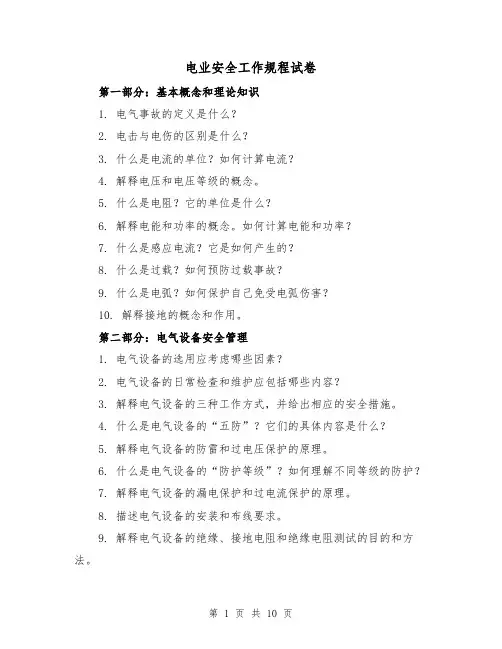 电业安全工作规程试卷

第一部分：基本概念和理论知识

1. 电气事故的定义是什么？

2. 电击与电伤的区别是什么？

3. 什么是电流的单位？如何计算电流？

4. 解释电压和电压等级的概念。

5. 什么是电阻？它的单位是什么？

6. 解释电能和功率的概念。如何计算电能和功率？

7. 什么是感应电流？它是如何产生的？

8. 什么是过载？如何预防过载事故？

9. 什么是电弧？如何保护自己免受电弧伤害？

10. 解释接地的概念和作用。

第二部分：电气设备安全管理

1. 电气设备的选用应考虑哪些因素？

2. 电气设备的日常检查和维护应包括哪些内容？

3. 解释电气设备的三种工作方式，并给出相应的安全措施。

4. 什么是电气设备的“五防”？它们的具体内容是什么？

5. 解释电气设备的防雷和过电压保护的原理。

6. 什么是电气设备的“防护等级”？如何理解不同等级的防护？

7. 解释电气设备的漏电保护和过电流保护的原理。

8. 描述电气设备的安装和布线要求。

9. 解释电气设备的绝缘、接地电阻和绝缘电阻测试的目的和方法。

第 1 页 共 10 页